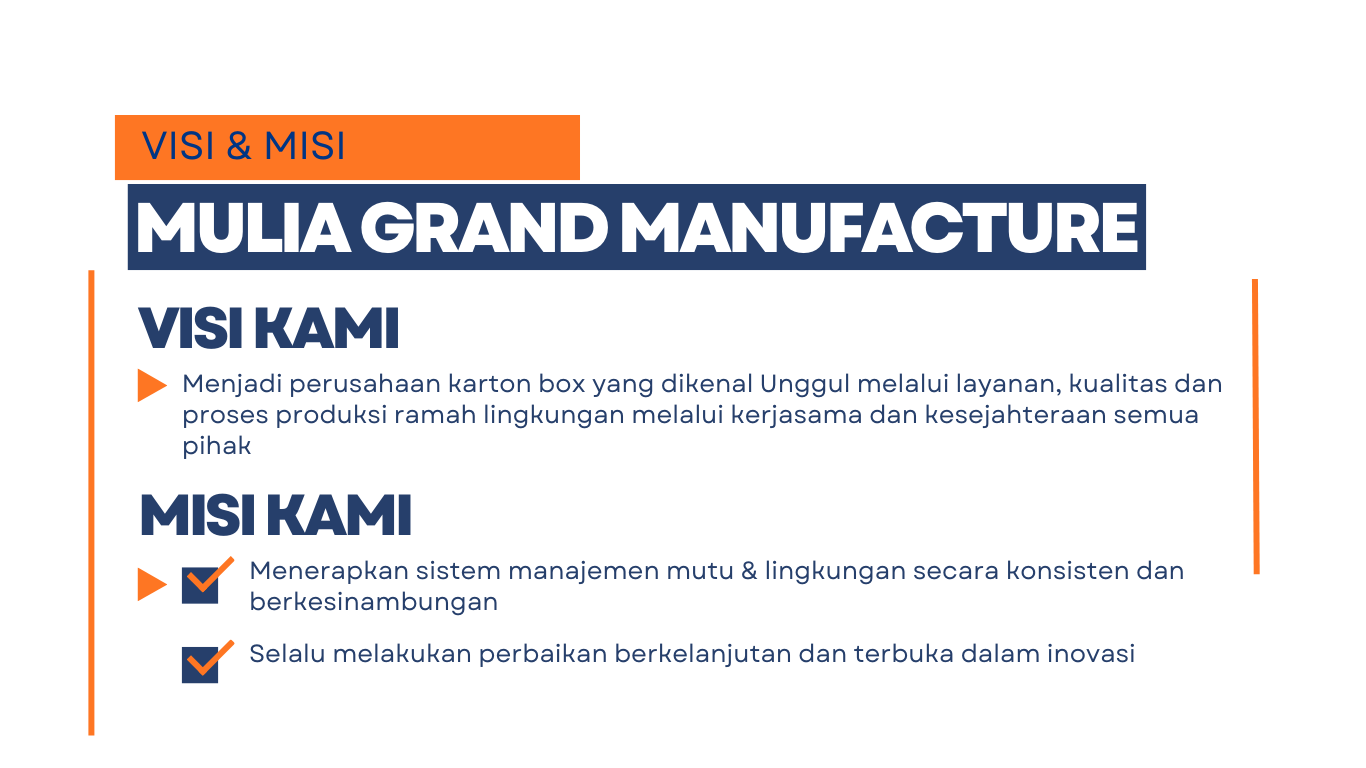 VISI & MISI

MULIA GRAND MANUFACTURE

VISI KAMI

▶ Menjadi perusahaan karton box yang dikenal Unggul melalui layanan, kualitas dan proses produksi ramah lingkungan melalui kerjasama dan kesejahteraan semua pihak

MISI KAMI

▶ ☑ Menerapkan sistem manajemen mutu & lingkungan secara konsisten dan berkesinambungan

☑ Selalu melakukan perbaikan berkelanjutan dan terbuka dalam inovasi